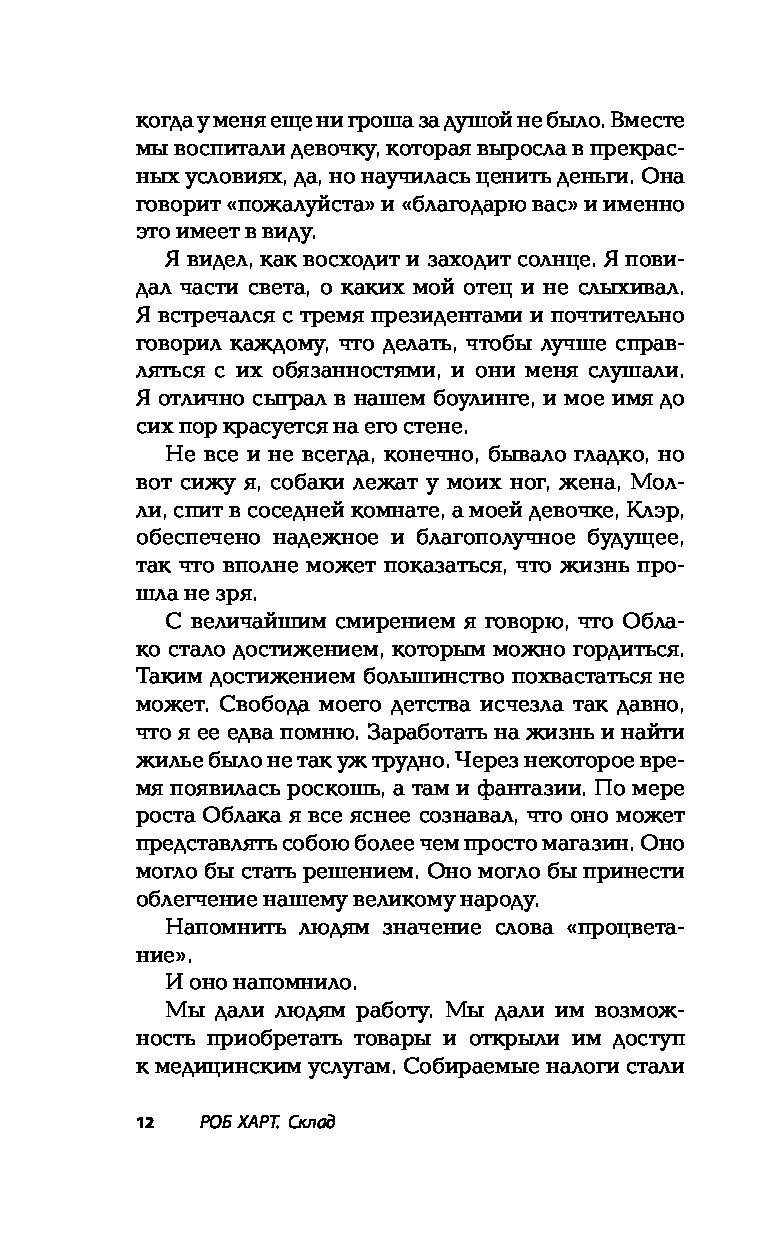 когда у меня еще ни гроша за душой не было. Вместе мы воспитали девочку, которая выросла в прекрасных условиях, да, но научилась ценить деньги. Она говорит «пожалуйста» и «благодарю вас» и именно это имеет в виду.

Я видел, как восходит и заходит солнце. Я повидал части света, о каких мой отец и не слыхивал. Я встречался с тремя президентами и почтительно говорил каждому, что делать, чтобы лучше справляться с их обязанностями, и они меня слушали. Я отлично сыграл в нашем боулинге, и мое имя до сих пор красуется на его стене.

Не все и не всегда, конечно, бывало гладко, но вот сижу я, собаки лежат у моих ног, жена, Молли, спит в соседней комнате, а моей девочке, Клэр, обеспечено надежное и благополучное будущее, так что вполне может показаться, что жизнь прошла не зря.

С величайшим смирением я говорю, что Облако стало достижением, которым можно гордиться. Таким достижением большинство похвастаться не может. Свобода моего детства исчезла так давно, что я ее едва помню. Заработать на жизнь и найти жилье было не так уж трудно. Через некоторое время появилась роскошь, а там и фантазии. По мере роста Облака я все яснее сознавал, что оно может представлять собою более чем просто магазин. Оно могло бы стать решением. Оно могло бы принести облегчение нашему великому народу.

Напомнить людям значение слова «процветание».

И оно напомнило.

Мы дали людям работу. Мы дали им возможность приобретать товары и открыли им доступ к медицинским услугам. Собираемые налоги стали

12 РОБ ХАРТ. Склад